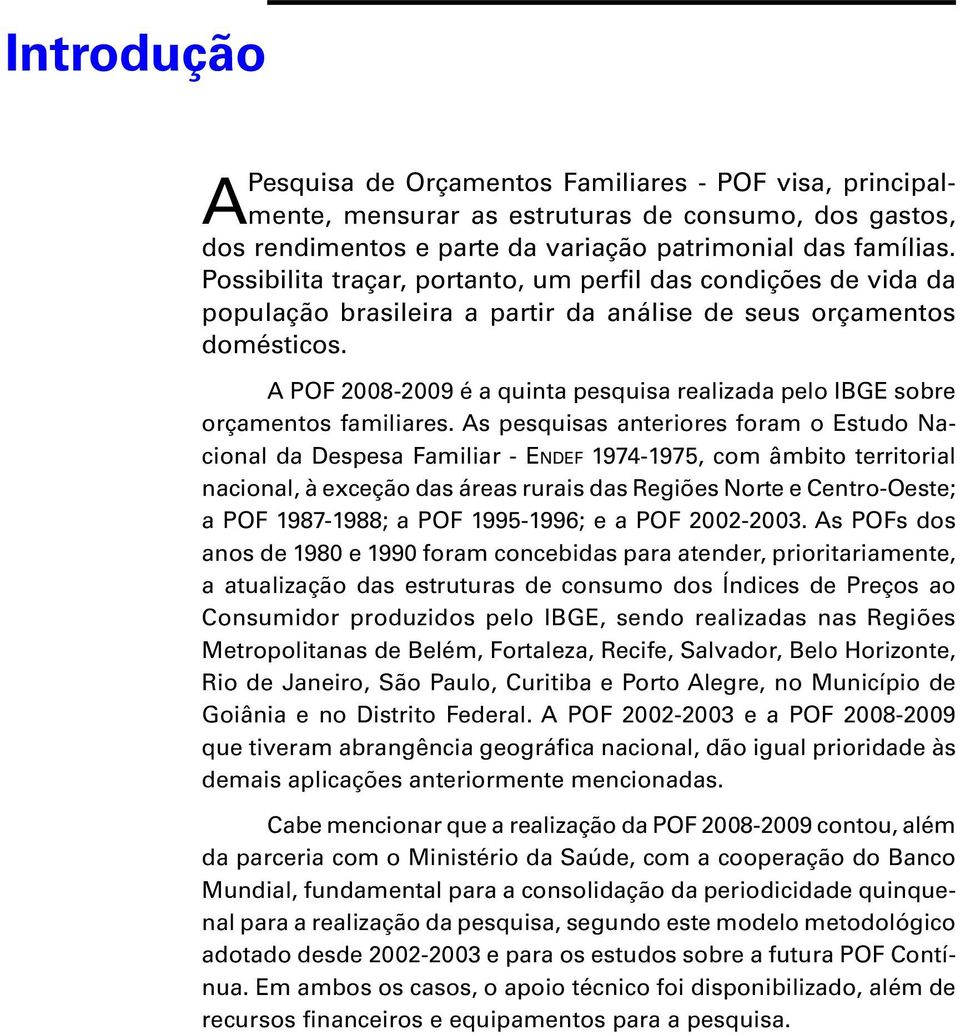 Introdução

A Pesquisa de Orçamentos Familiares - POF visa, principalmente, mensurar as estruturas de consumo, dos gastos, dos rendimentos e parte da variação patrimonial das famílias. Possibilita traçar, portanto, um perfil das condições de vida da população brasileira a partir da análise de seus orçamentos domésticos.

A POF 2008-2009 é a quinta pesquisa realizada pelo IBGE sobre orçamentos familiares. As pesquisas anteriores foram o Estudo Nacional da Despesa Familiar - ENDEF 1974-1975, com âmbito territorial nacional, à exceção das áreas rurais das Regiões Norte e Centro-Oeste; a POF 1987-1988; a POF 1995-1996; e a POF 2002-2003. As POFs dos anos de 1980 e 1990 foram concebidas para atender, prioritariamente, a atualização das estruturas de consumo dos Índices de Preços ao Consumidor produzidos pelo IBGE, sendo realizadas nas Regiões Metropolitanas de Belém, Fortaleza, Recife, Salvador, Belo Horizonte, Rio de Janeiro, São Paulo, Curitiba e Porto Alegre, no Município de Goiânia e no Distrito Federal. A POF 2002-2003 e a POF 2008-2009 que tiveram abrangência geográfica nacional, dão igual prioridade às demais aplicações anteriormente mencionadas.

Cabe mencionar que a realização da POF 2008-2009 contou, além da parceria com o Ministério da Saúde, com a cooperação do Banco Mundial, fundamental para a consolidação da periodicidade quinquenal para a realização da pesquisa, segundo este modelo metodológico adotado desde 2002-2003 e para os estudos sobre a futura POF Contínua. Em ambos os casos, o apoio técnico foi disponibilizado, além de recursos financeiros e equipamentos para a pesquisa.